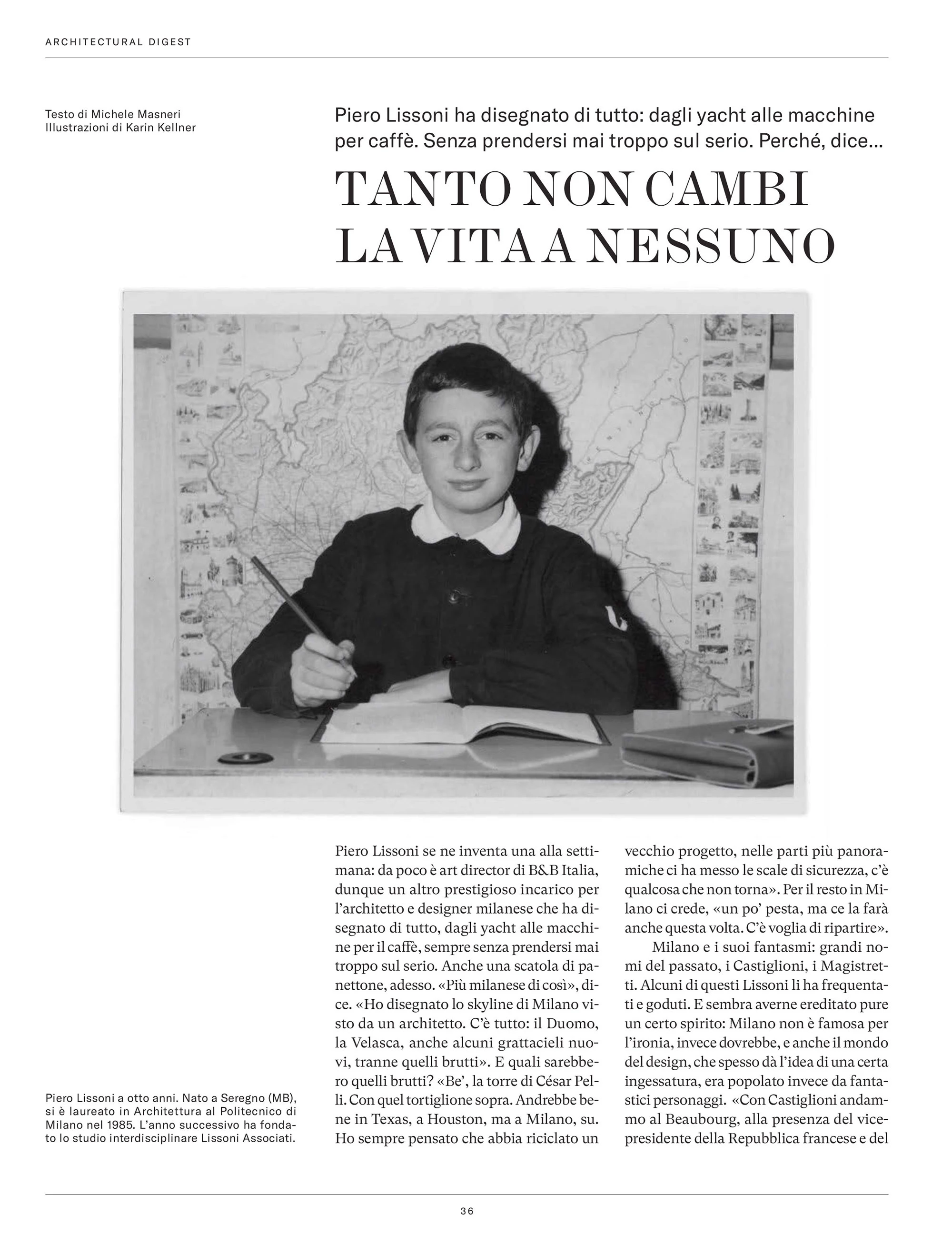 ARCHITECTURAL DIGEST

Testo di Michele Masneri
Illustrazioni di Karin Kellner

Piero Lissoni ha disegnato di tutto: dagli yacht alle macchine per caffè. Senza prendersi mai troppo sul serio. Perché, dice...

TANTO NON CAMBI LA VITA A NESSUNO

Piero Lissoni a otto anni. Nato a Seregno (MB), si è laureato in Architettura al Politecnico di Milano nel 1985. L'anno successivo ha fondato lo studio interdisciplinare Lissoni Associati.

Piero Lissoni se ne inventa una alla settimana: da poco è art director di B&B Italia, dunque un altro prestigioso incarico per l'architetto e designer milanese che ha disegnato di tutto, dagli yacht alle macchine per il caffè, sempre senza prendersi mai troppo sul serio. Anche una scatola di panettone, adesso. «Più milanese di così», dice. «Ho disegnato lo skyline di Milano visto da un architetto. C'è tutto: il Duomo, la Velasca, anche alcuni grattacieli nuovi, tranne quelli brutti». E quali sarebbero quelli brutti? «Be', la torre di César Pelli. Con quel tortiglione sopra. Andrebbe bene in Texas, a Houston, ma a Milano, su. Ho sempre pensato che abbia riciclato un vecchio progetto, nelle parti più panoramiche ci ha messo le scale di sicurezza, c'è qualcosa che non torna». Per il resto in Milano ci crede, «un po' pesta, ma ce la farà anche questa volta. C'è voglia di ripartire».

Milano e i suoi fantasmi: grandi nomi del passato, i Castiglioni, i Magistretti. Alcuni di questi Lissoni li ha frequentati e goduti. E sembra averne ereditato pure un certo spirito: Milano non è famosa per l'ironia, invece dovrebbe, e anche il mondo del design, che spesso dà l'idea di una certa ingessatura, era popolato invece da fantastici personaggi. «Con Castiglioni andammo al Beaubourg, alla presenza del vicepresidente della Repubblica francese e del

36